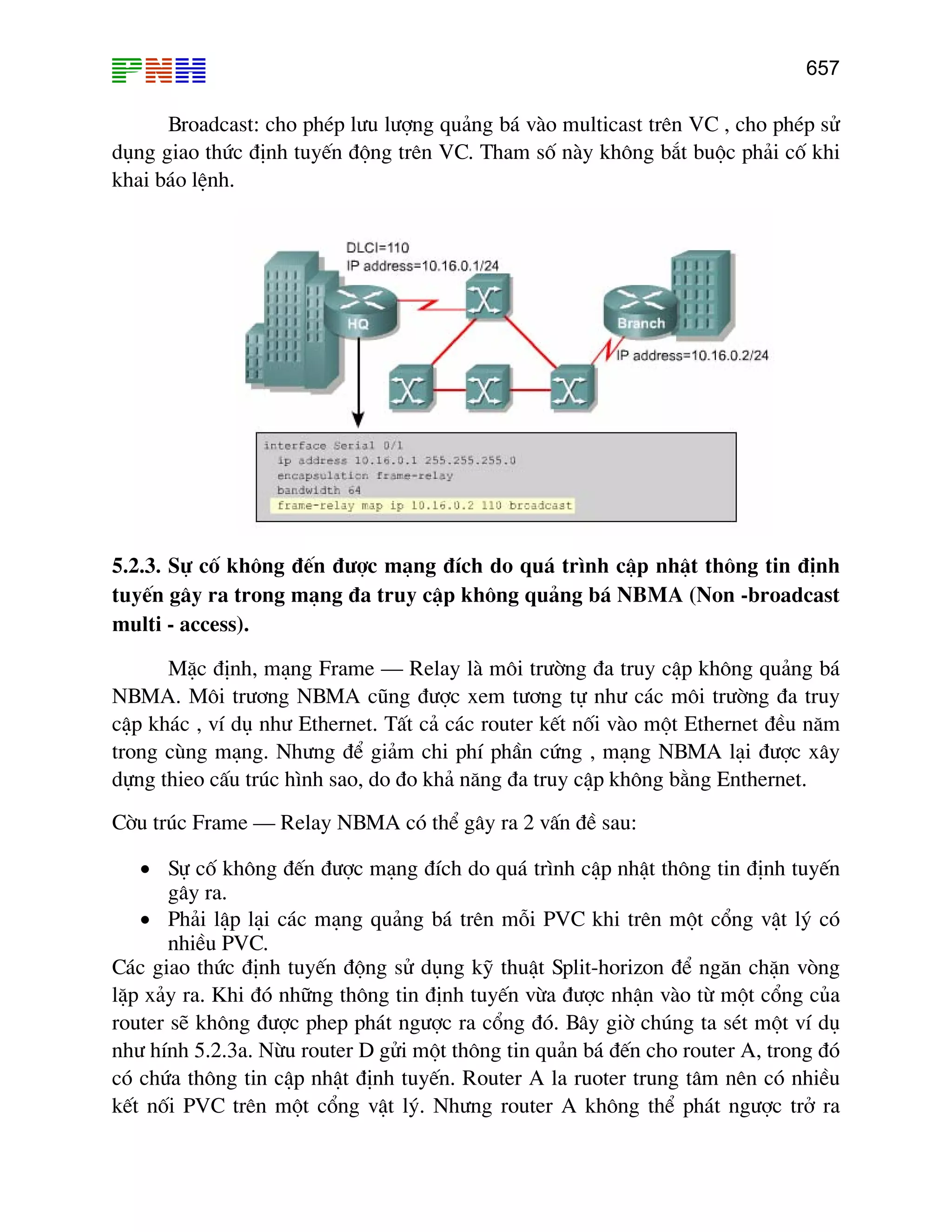 PNH

657

Broadcast: cho phép lưu lượng quảng bá vào multicast trên VC , cho phép sử dụng giao thức định tuyến động trên VC. Tham số này không bắt buộc phải cố khi khai báo lệnh.

DLCI=110
IP address=10.16.0.1/24

HQ

Branch

IP address=10.16.0.2/24

interface Serial 0/1
ip address 10.16.0.1 255.255.255.0
encapsulation frame-relay
bandwidth 64
frame-relay map ip 10.16.0.2 110 broadcast

5.2.3. Sự cố không đến được mạng đích do quá trình cập nhật thông tin định tuyến gây ra trong mạng đa truy cập không quảng bá NBMA (Non -broadcast multi - access).

Mặc định, mạng Frame — Relay là môi trường đa truy cập không quảng bá NBMA. Môi trương NBMA cũng được xem tương tự như các môi trường đa truy cập khác , ví dụ như Ethernet. Tất cả các router kết nối vào một Ethernet đều năm trong cùng mạng. Nhưng để giảm chi phí phần cứng , mạng NBMA lại được xây dựng thieo cấu trúc hình sao, do đo khả năng đa truy cập không bằng Enthernet.

Cờu trúc Frame — Relay NBMA có thể gây ra 2 vấn đề sau:

• Sự cố không đến được mạng đích do quá trình cập nhật thông tin định tuyến gây ra.
• Phải lập lại các mạng quảng bá trên mỗi PVC khi trên một cổng vật lý có nhiều PVC.

Các giao thức định tuyến động sử dụng kỹ thuật Split-horizon để ngăn chặn vòng lặp xảy ra. Khi đó những thông tin định tuyến vừa được nhận vào từ một cổng của router sẽ không được phep phát ngược ra cổng đó. Bây giờ chúng ta sét một ví dụ như hính 5.2.3a. Nừu router D gửi một thông tin quản bá đến cho router A, trong đó có chứa thông tin cập nhật định tuyến. Router A la ruoter trung tâm nên có nhiều kết nối PVC trên một cổng vật lý. Nhưng router A không thể phát ngược trở ra